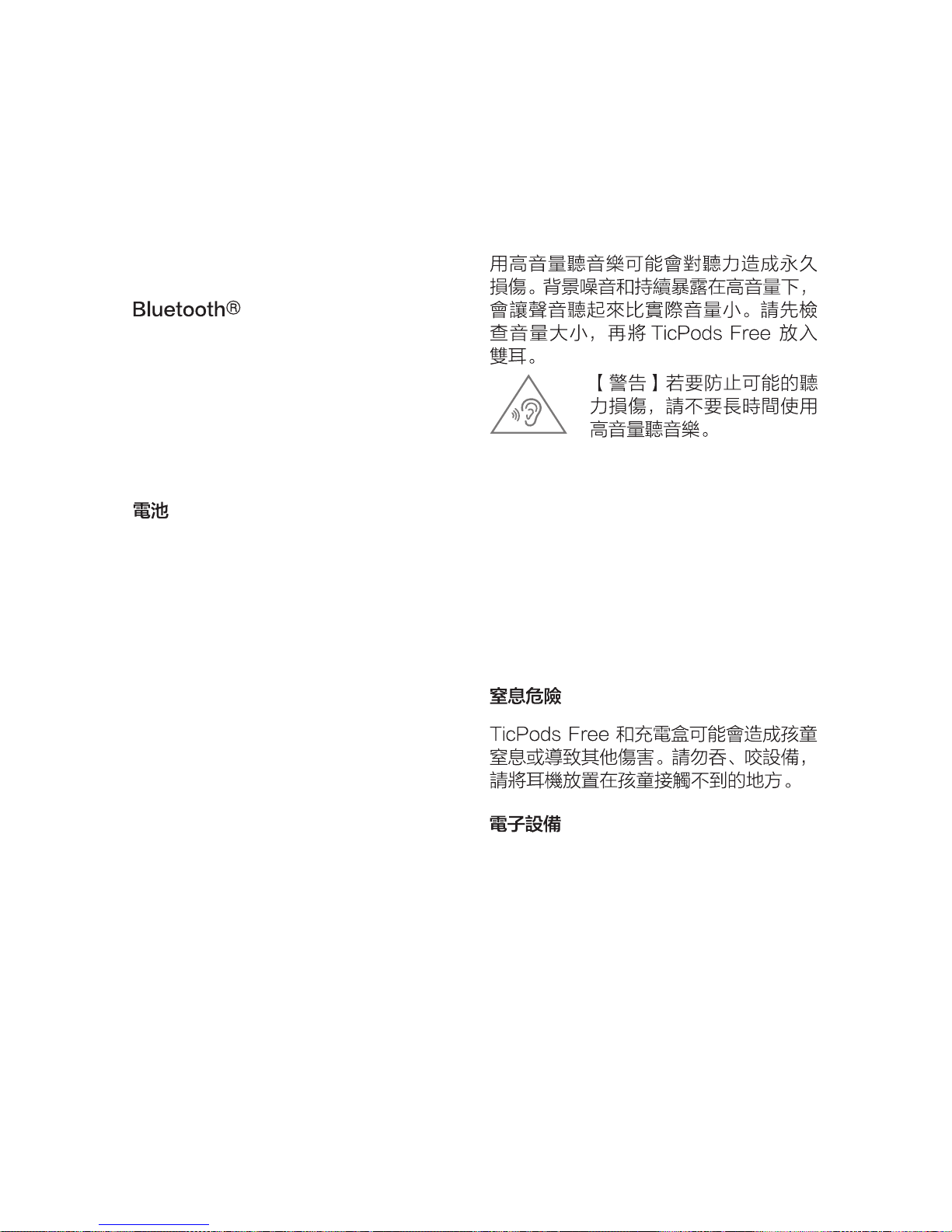 Bluetooth®

電池

用高音量聽音樂可能會對聽力造成永久損傷。背景噪音和持續暴露在高音量下，會讓聲音聽起來比實際音量小。請先檢查音量大小，再將 TicPods Free 放入雙耳。

【警告】若要防止可能的聽力損傷，請不要長時間使用高音量聽音樂。

窒息危險

TicPods Free 和充電盒可能會造成孩童窒息或導致其他傷害。請勿吞、咬設備，請將耳機放置在孩童接觸不到的地方。

電子設備